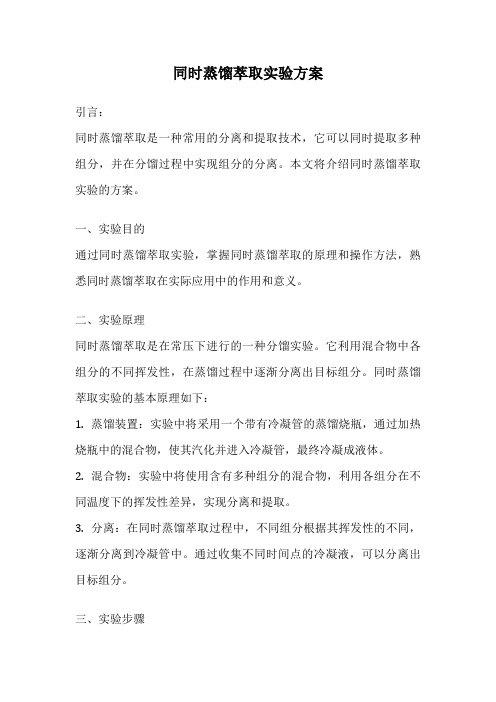 同时蒸馏萃取实验方案

引言：

同时蒸馏萃取是一种常用的分离和提取技术，它可以同时提取多种组分，并在分馏过程中实现组分的分离。本文将介绍同时蒸馏萃取实验的方案。

一、实验目的

通过同时蒸馏萃取实验，掌握同时蒸馏萃取的原理和操作方法，熟悉同时蒸馏萃取在实际应用中的作用和意义。

二、实验原理

同时蒸馏萃取是在常压下进行的一种分馏实验。它利用混合物中各组分的不同挥发性，在蒸馏过程中逐渐分离出目标组分。同时蒸馏萃取实验的基本原理如下：

1. 蒸馏装置：实验中将采用一个带有冷凝管的蒸馏烧瓶，通过加热烧瓶中的混合物，使其汽化并进入冷凝管，最终冷凝成液体。

2. 混合物：实验中将使用含有多种组分的混合物，利用各组分在不同温度下的挥发性差异，实现分离和提取。

3. 分离：在同时蒸馏萃取过程中，不同组分根据其挥发性的不同，逐渐分离到冷凝管中。通过收集不同时间点的冷凝液，可以分离出目标组分。

三、实验步骤